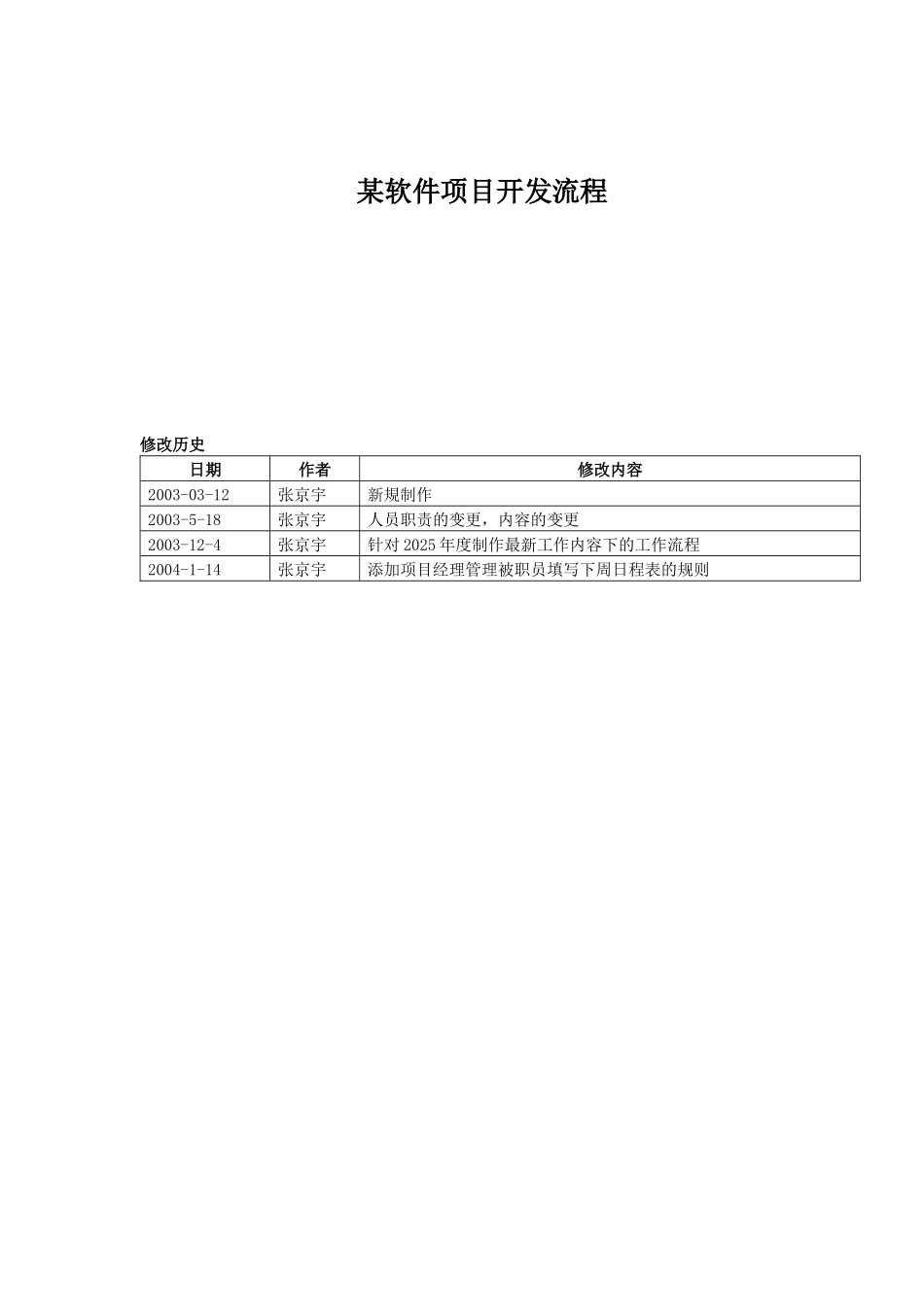 某软件项目开发流程

修改历史

| 日期 | 作者 | 修改内容 |
|---|---|---|
| 2003-03-12 | 张京宇 | 新规制作 |
| 2003-5-18 | 张京宇 | 人员职责的变更，内容的变更 |
| 2003-12-4 | 张京宇 | 针对 2025 年度制作最新工作内容下的工作流程 |
| 2004-1-14 | 张京宇 | 添加项目经理管理被职员填写下周日程表的规则 |